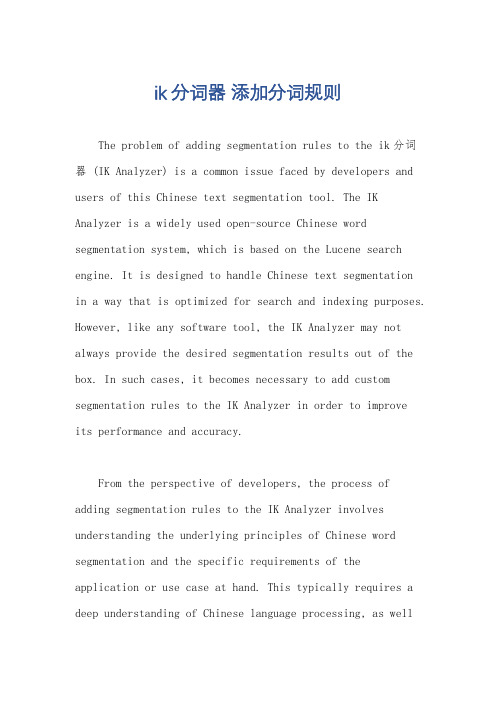 ik分词器 添加分词规则

The problem of adding segmentation rules to the ik分词器 (IK Analyzer) is a common issue faced by developers and users of this Chinese text segmentation tool. The IK Analyzer is a widely used open-source Chinese word segmentation system, which is based on the Lucene search engine. It is designed to handle Chinese text segmentation in a way that is optimized for search and indexing purposes. However, like any software tool, the IK Analyzer may not always provide the desired segmentation results out of the box. In such cases, it becomes necessary to add custom segmentation rules to the IK Analyzer in order to improve its performance and accuracy.

From the perspective of developers, the process of adding segmentation rules to the IK Analyzer involves understanding the underlying principles of Chinese word segmentation and the specific requirements of the application or use case at hand. This typically requires a deep understanding of Chinese language processing, as well